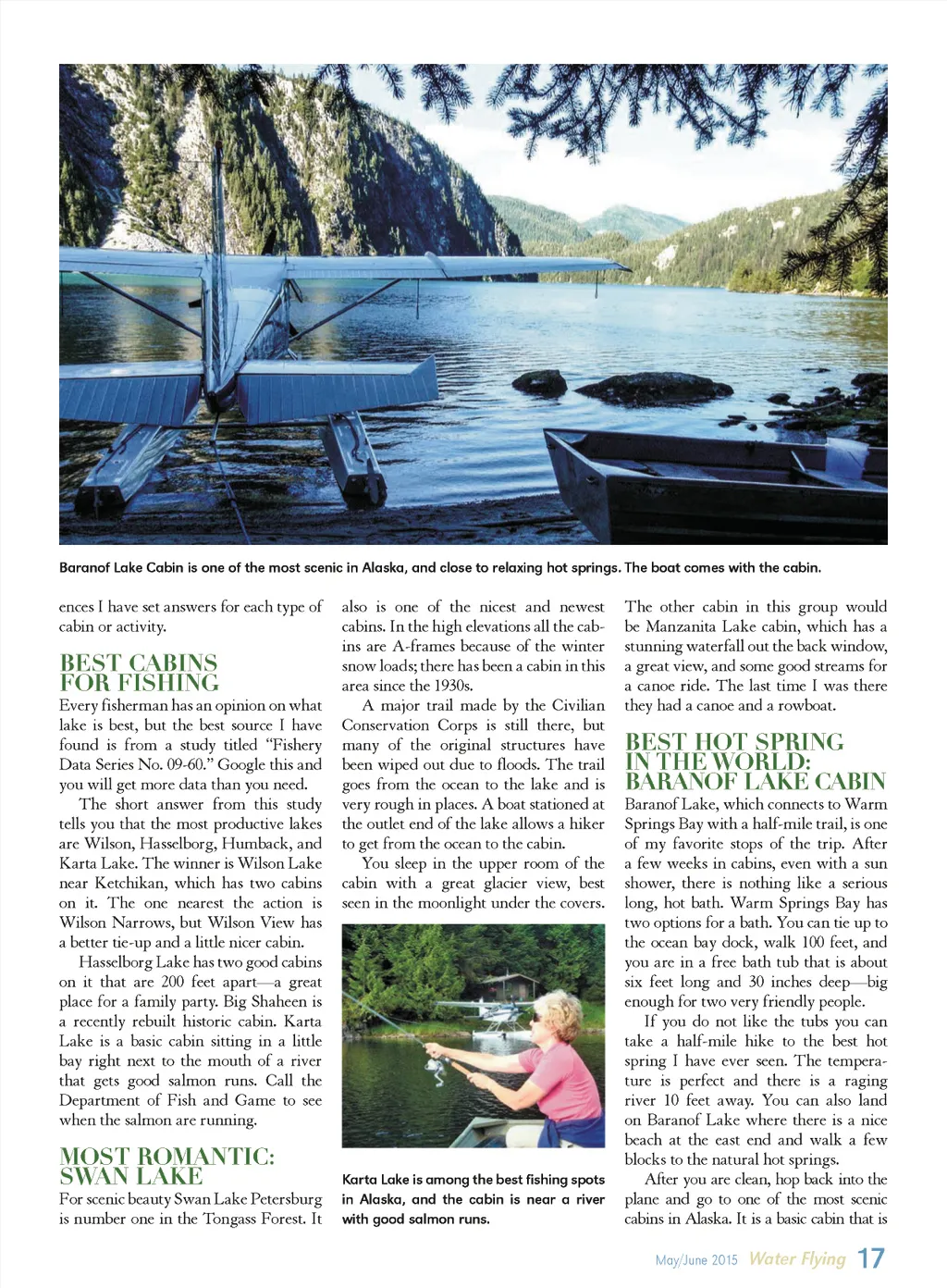 Baranof Lake Cabin is one of the most scenic in Alaska, and close to relaxing hot springs. The boat comes with the cabin.

ences I have set answers for each type of cabin or activity.

BEST CABINS FOR FISHING

Every fisherman has an opinion on what lake is best, but the best source I have found is from a study titled "Fishery Data Series No. 09-60." Google this and you will get more data than you need.

The short answer from this study tells you that the most productive lakes are Wilson, Hasselborg, Humback, and Karta Lake. The winner is Wilson Lake near Ketchikan, which has two cabins on it. The one nearest the action is Wilson Narrows, but Wilson View has a better tie-up and a little nicer cabin.

Hasselborg Lake has two good cabins on it that are 200 feet apart—a great place for a family party. Big Shaheen is a recently rebuilt historic cabin. Karta Lake is a basic cabin sitting in a little bay right next to the mouth of a river that gets good salmon runs. Call the Department of Fish and Game to see when the salmon are running.

MOST ROMANTIC: SWAN LAKE

For scenic beauty Swan Lake Petersburg is number one in the Tongass Forest. It also is one of the nicest and newest cabins. In the high elevations all the cabins are A-frames because of the winter snow loads; there has been a cabin in this area since the 1930s.

A major trail made by the Civilian Conservation Corps is still there, but many of the original structures have been wiped out due to floods. The trail goes from the ocean to the lake and is very rough in places. A boat stationed at the outlet end of the lake allows a hiker to get from the ocean to the cabin.

You sleep in the upper room of the cabin with a great glacier view, best seen in the moonlight under the covers.

Karta Lake is among the best fishing spots in Alaska, and the cabin is near a river with good salmon runs.

The other cabin in this group would be Manzanita Lake cabin, which has a stunning waterfall out the back window, a great view, and some good streams for a canoe ride. The last time I was there they had a canoe and a rowboat.

BEST HOT SPRING IN THE WORLD: BARANOF LAKE CABIN

Baranof Lake, which connects to Warm Springs Bay with a half-mile trail, is one of my favorite stops of the trip. After a few weeks in cabins, even with a sun shower, there is nothing like a serious long, hot bath. Warm Springs Bay has two options for a bath. You can tie up to the ocean bay dock, walk 100 feet, and you are in a free bath tub that is about six feet long and 30 inches deep—big enough for two very friendly people.

If you do not like the tubs you can take a half-mile hike to the best hot spring I have ever seen. The temperature is perfect and there is a raging river 10 feet away. You can also land on Baranof Lake where there is a nice beach at the east end and walk a few blocks to the natural hot springs.

After you are clean, hop back into the plane and go to one of the most scenic cabins in Alaska. It is a basic cabin that is

May/June 2015 Water Flying 17